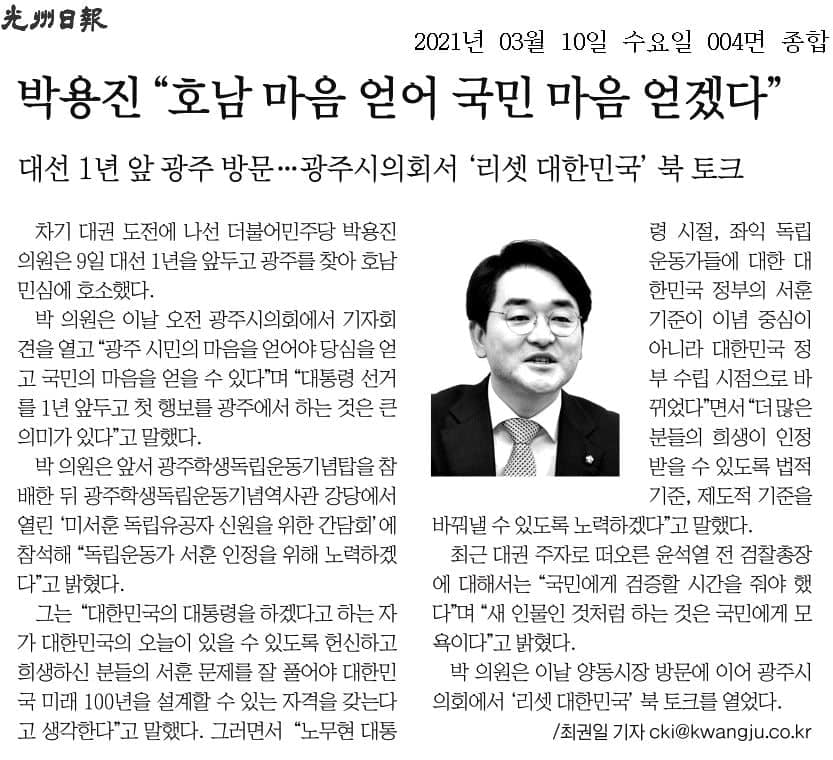 光州日報

2021년 03월 10일 수요일 004면 종합

박용진 "호남 마음 얻어 국민 마음 얻겠다"

대선 1년 앞 광주 방문…광주시의회서 '리셋 대한민국' 북 토크

차기 대권 도전에 나선 더불어민주당 박용진 의원은 9일 대선 1년을 앞두고 광주를 찾아 호남 민심에 호소했다.

박 의원은 이날 오전 광주시의회에서 기자회견을 열고 "광주 시민의 마음을 얻어야 당심을 얻고 국민의 마음을 얻을 수 있다"며 "대통령 선거를 1년 앞두고 첫 행보를 광주에서 하는 것은 큰 의미가 있다"고 말했다.

박 의원은 앞서 광주학생독립운동기념탑을 참배한 뒤 광주학생독립운동기념역사관 강당에서 열린 '미서훈 독립유공자 신원을 위한 간담회'에 참석해 "독립운동가 서훈 인정을 위해 노력하겠다"고 밝혔다.

그는 "대한민국의 대통령을 하겠다고 하는 자가 대한민국의 오늘이 있을 수 있도록 헌신하고 희생하신 분들의 서훈 문제를 잘 풀어야 대한민국 미래 100년을 설계할 수 있는 자격을 갖는다고 생각한다"고 말했다. 그러면서 "노무현 대통령 시절, 좌익 독립운동가들에 대한 대한민국 정부의 서훈 기준이 이념 중심이 아니라 대한민국 정부 수립 시점으로 바뀌었다"면서 "더 많은 분들의 희생이 인정받을 수 있도록 법적 기준, 제도적 기준을 바꿔낼 수 있도록 노력하겠다"고 말했다.

최근 대권 주자로 떠오른 윤석열 전 검찰총장에 대해서는 "국민에게 검증할 시간을 줘야 했다"며 "새 인물인 것처럼 하는 것은 국민에게 모욕이다"고 밝혔다.

박 의원은 이날 양동시장 방문에 이어 광주시의회에서 '리셋 대한민국' 북 토크를 열었다.

/최권일 기자 cki@kwangju.co.kr